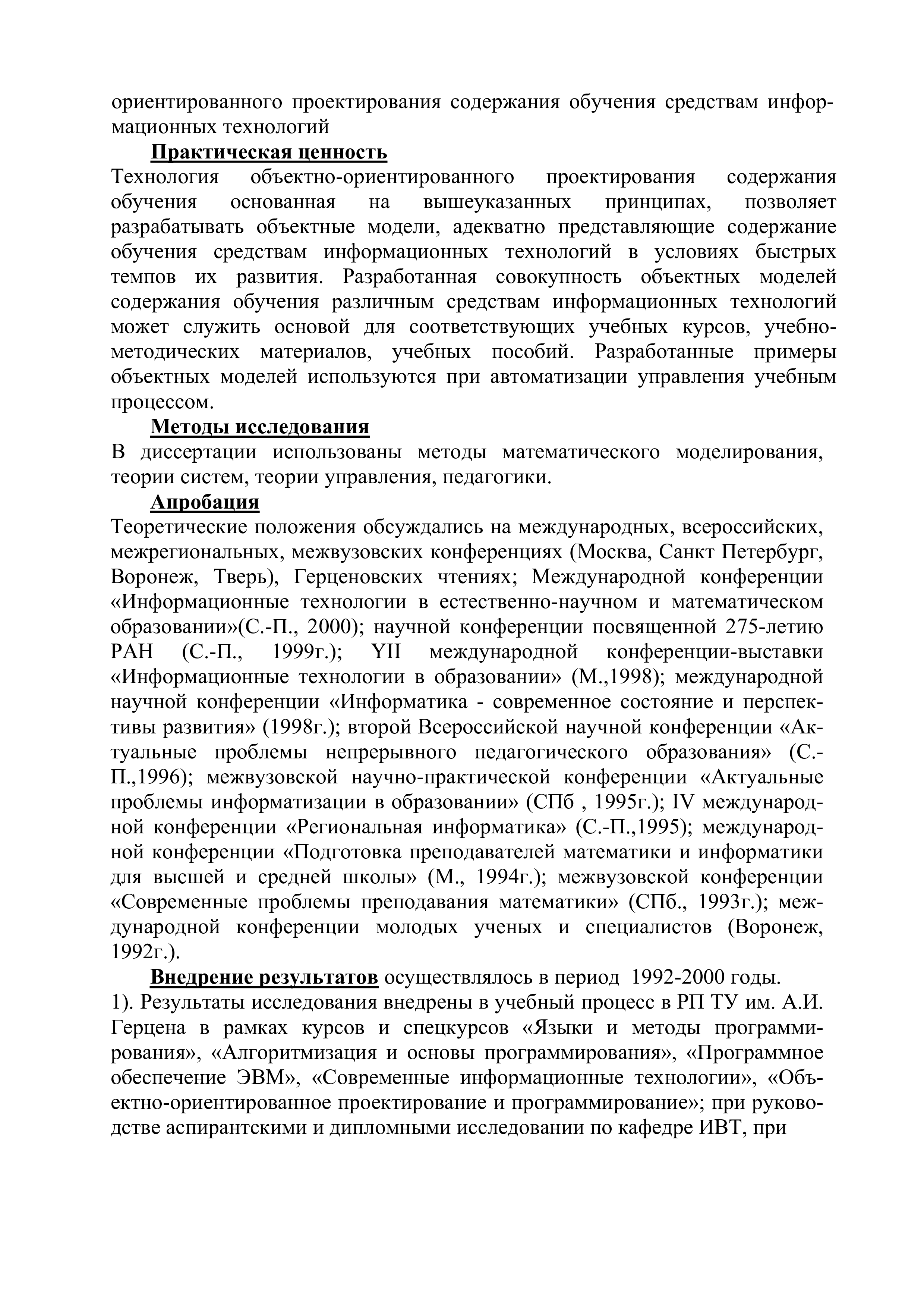 ориентированного проектирования содержания обучения средствам информационных технологий

Практическая ценность

Технология объектно-ориентированного проектирования содержания обучения основанная на вышеуказанных принципах, позволяет разрабатывать объектные модели, адекватно представляющие содержание обучения средствам информационных технологий в условиях быстрых темпов их развития. Разработанная совокупность объектных моделей содержания обучения различным средствам информационных технологий может служить основой для соответствующих учебных курсов, учебно-методических материалов, учебных пособий. Разработанные примеры объектных моделей используются при автоматизации управления учебным процессом.

Методы исследования

В диссертации использованы методы математического моделирования, теории систем, теории управления, педагогики.

Апробация

Теоретические положения обсуждались на международных, всероссийских, межрегиональных, межвузовских конференциях (Москва, Санкт Петербург, Воронеж, Тверь), Герценовских чтениях; Международной конференции «Информационные технологии в естественно-научном и математическом образовании»(С.-П., 2000); научной конференции посвященной 275-летию РАН (С.-П., 1999г.); YII международной конференции-выставки «Информационные технологии в образовании» (М.,1998); международной научной конференции «Информатика - современное состояние и перспективы развития» (1998г.); второй Всероссийской научной конференции «Актуальные проблемы непрерывного педагогического образования» (С.-П.,1996); межвузовской научно-практической конференции «Актуальные проблемы информатизации в образовании» (СПб , 1995г.); IV международной конференции «Региональная информатика» (С.-П.,1995); международной конференции «Подготовка преподавателей математики и информатики для высшей и средней школы» (М., 1994г.); межвузовской конференции «Современные проблемы преподавания математики» (СПб., 1993г.); международной конференции молодых ученых и специалистов (Воронеж, 1992г.).

Внедрение результатов осуществлялось в период 1992-2000 годы.
1). Результаты исследования внедрены в учебный процесс в РП ТУ им. А.И. Герцена в рамках курсов и спецкурсов «Языки и методы программирования», «Алгоритмизация и основы программирования», «Программное обеспечение ЭВМ», «Современные информационные технологии», «Объектно-ориентированное проектирование и программирование»; при руководстве аспирантскими и дипломными исследовании по кафедре ИВТ, при